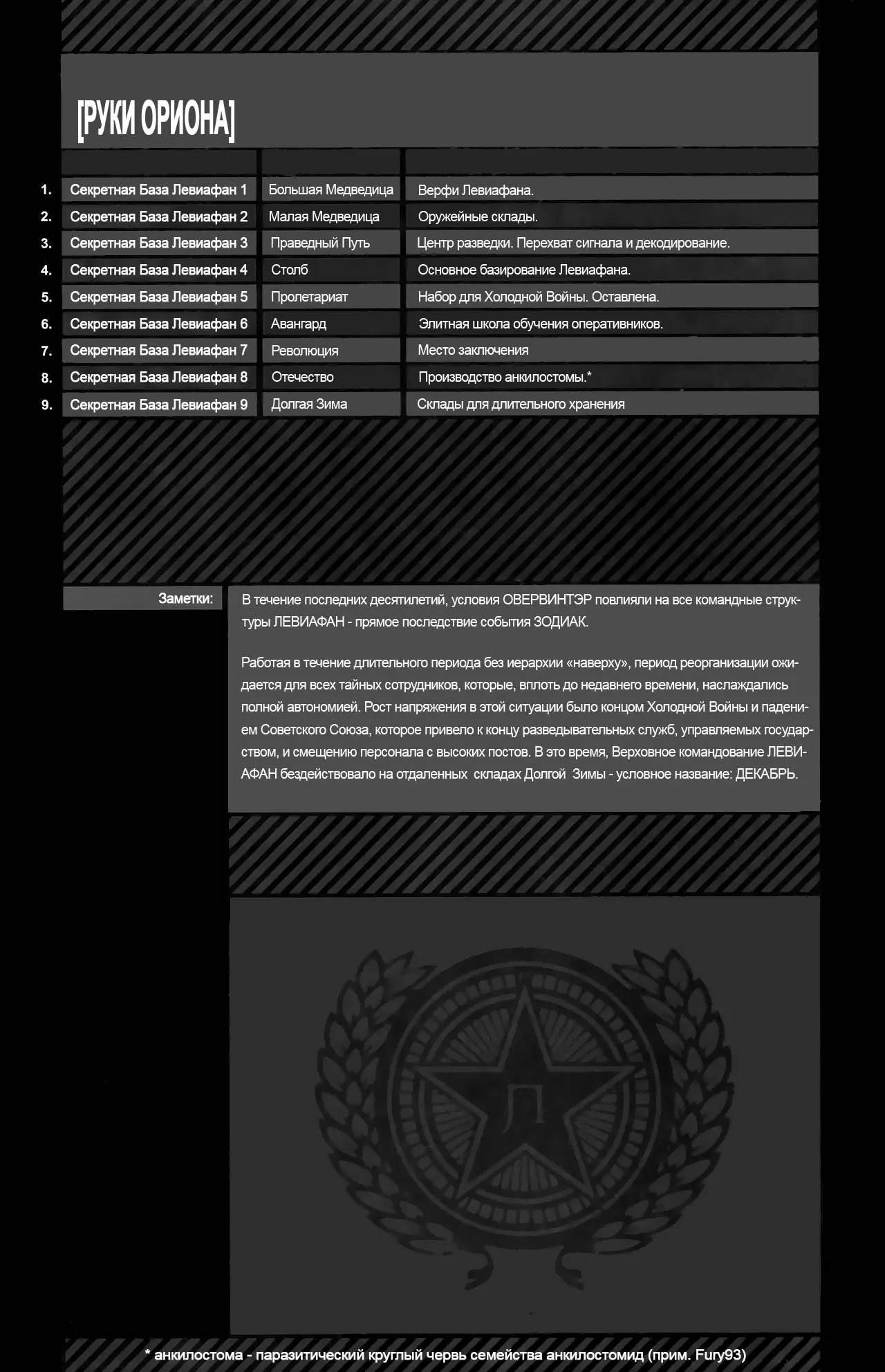 [РУКИ ОРИОНА]

| | | | |
|---|---|---|---|
| 1. | Секретная База Левиафан 1 | Большая Медведица | Верфи Левиафана. |
| 2. | Секретная База Левиафан 2 | Малая Медведица | Оружейные склады. |
| 3. | Секретная База Левиафан 3 | Праведный Путь | Центр разведки. Перехват сигнала и декодирование. |
| 4. | Секретная База Левиафан 4 | Столб | Основное базирование Левиафана. |
| 5. | Секретная База Левиафан 5 | Пролетариат | Набор для Холодной Войны. Оставлена. |
| 6. | Секретная База Левиафан 6 | Авангард | Элитная школа обучения оперативников. |
| 7. | Секретная База Левиафан 7 | Революция | Место заключения |
| 8. | Секретная База Левиафан 8 | Отечество | Производство анкилостомы.* |
| 9. | Секретная База Левиафан 9 | Долгая Зима | Склады для длительного хранения |

Заметки:

В течение последних десятилетий, условия ОВЕРВИНТЭР повлияли на все командные структуры ЛЕВИАФАН - прямое последствие события ЗОДИАК.

Работая в течение длительного периода без иерархии «наверху», период реорганизации ожидается для всех тайных сотрудников, которые, вплоть до недавнего времени, наслаждались полной автономией. Рост напряжения в этой ситуации было концом Холодной Войны и падением Советского Союза, которое привело к концу разведывательных служб, управляемых государством, и смещению персонала с высоких постов. В это время, Верховное командование ЛЕВИАФАН бездействовало на отдаленных складах Долгой Зимы - условное название: ДЕКАБРЬ.

Л

* анкилостома - паразитический круглый червь семейства анкилостомид (прим. Fury93)